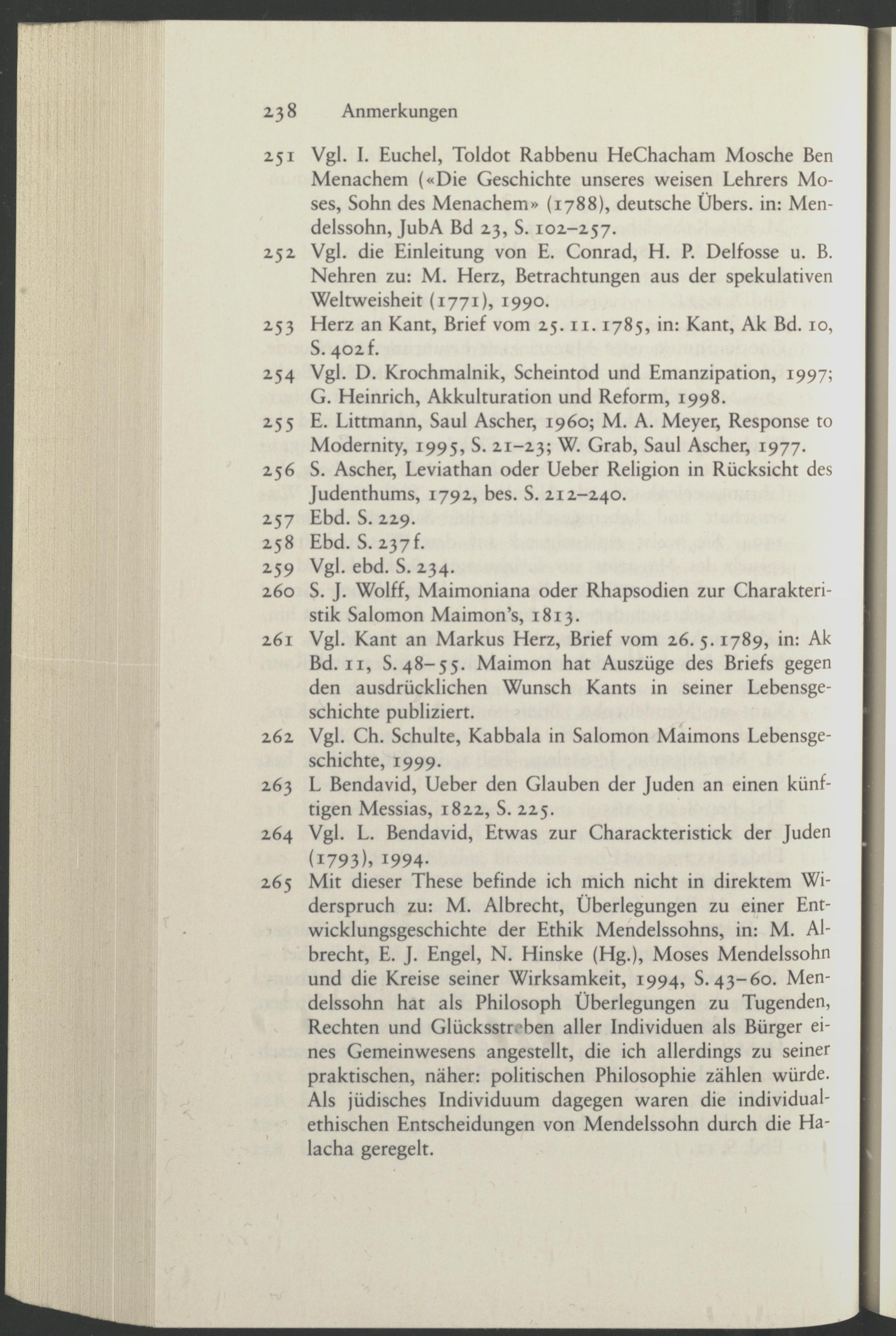 238 Anmerkungen

251 Vgl. I. Euchel, Toldot Rabbenu HeChacham Mosche Ben Menachem («Die Geschichte unseres weisen Lehrers Moses, Sohn des Menachem» (1788), deutsche Übers. in: Mendelssohn, JubA Bd 23, S. 102–257.

252 Vgl. die Einleitung von E. Conrad, H. P. Delfosse u. B. Nehren zu: M. Herz, Betrachtungen aus der spekulativen Weltweisheit (1771), 1990.

253 Herz an Kant, Brief vom 25. 11. 1785, in: Kant, Ak Bd. 10, S. 402 f.

254 Vgl. D. Krochmalnik, Scheintod und Emanzipation, 1997; G. Heinrich, Akkulturation und Reform, 1998.

255 E. Littmann, Saul Ascher, 1960; M. A. Meyer, Response to Modernity, 1995, S. 21–23; W. Grab, Saul Ascher, 1977.

256 S. Ascher, Leviathan oder Ueber Religion in Rücksicht des Judenthums, 1792, bes. S. 212–240.

257 Ebd. S. 229.

258 Ebd. S. 237 f.

259 Vgl. ebd. S. 234.

260 S. J. Wolff, Maimoniana oder Rhapsodien zur Charakteristik Salomon Maimon's, 1813.

261 Vgl. Kant an Markus Herz, Brief vom 26. 5. 1789, in: Ak Bd. 11, S. 48–55. Maimon hat Auszüge des Briefs gegen den ausdrücklichen Wunsch Kants in seiner Lebensgeschichte publiziert.

262 Vgl. Ch. Schulte, Kabbala in Salomon Maimons Lebensgeschichte, 1999.

263 L Bendavid, Ueber den Glauben der Juden an einen künftigen Messias, 1822, S. 225.

264 Vgl. L. Bendavid, Etwas zur Charackteristick der Juden (1793), 1994.

265 Mit dieser These befinde ich mich nicht in direktem Widerspruch zu: M. Albrecht, Überlegungen zu einer Entwicklungsgeschichte der Ethik Mendelssohns, in: M. Albrecht, E. J. Engel, N. Hinske (Hg.), Moses Mendelssohn und die Kreise seiner Wirksamkeit, 1994, S. 43–60. Mendelssohn hat als Philosoph Überlegungen zu Tugenden, Rechten und Glücksstreben aller Individuen als Bürger eines Gemeinwesens angestellt, die ich allerdings zu seiner praktischen, näher: politischen Philosophie zählen würde. Als jüdisches Individuum dagegen waren die individualethischen Entscheidungen von Mendelssohn durch die Halacha geregelt.